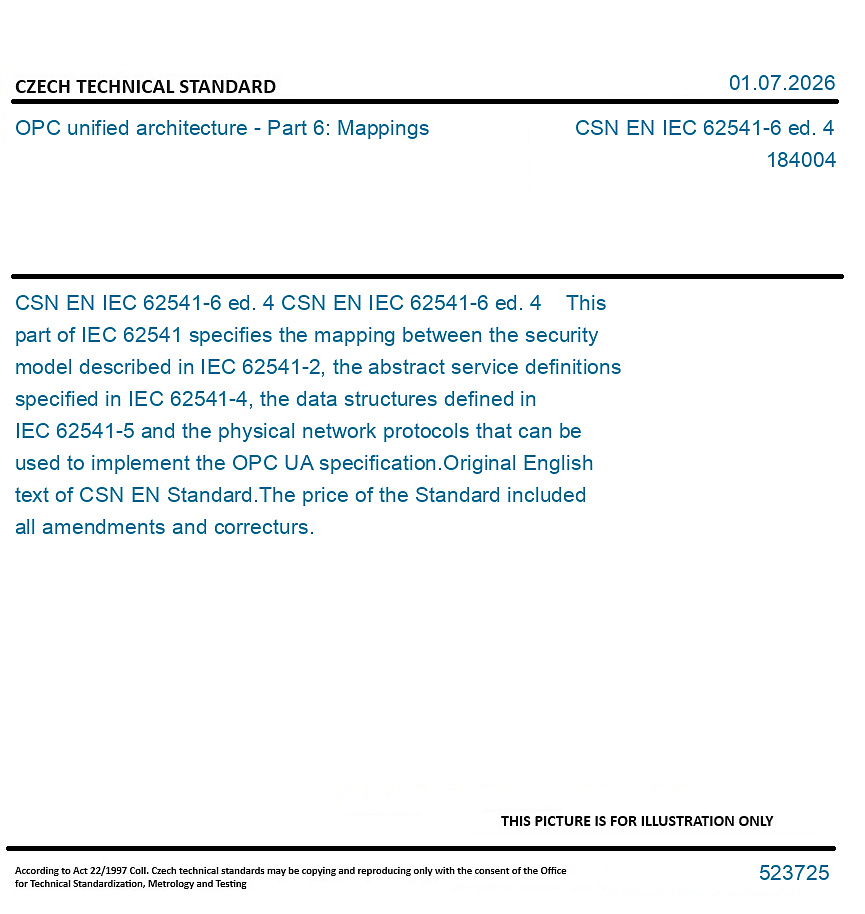 CZECH TECHNICAL STANDARD

01.07.2026

OPC unified architecture - Part 6: Mappings

CSN EN IEC 62541-6 ed. 4
184004

CSN EN IEC 62541-6 ed. 4 CSN EN IEC 62541-6 ed. 4 This part of IEC 62541 specifies the mapping between the security model described in IEC 62541-2, the abstract service definitions specified in IEC 62541-4, the data structures defined in IEC 62541-5 and the physical network protocols that can be used to implement the OPC UA specification.Original English text of CSN EN Standard.The price of the Standard included all amendments and correcturs.

THIS PICTURE IS FOR ILLUSTRATION ONLY

According to Act 22/1997 Coll. Czech technical standards may be copying and reproducing only with the consent of the Office for Technical Standardization, Metrology and Testing

523725